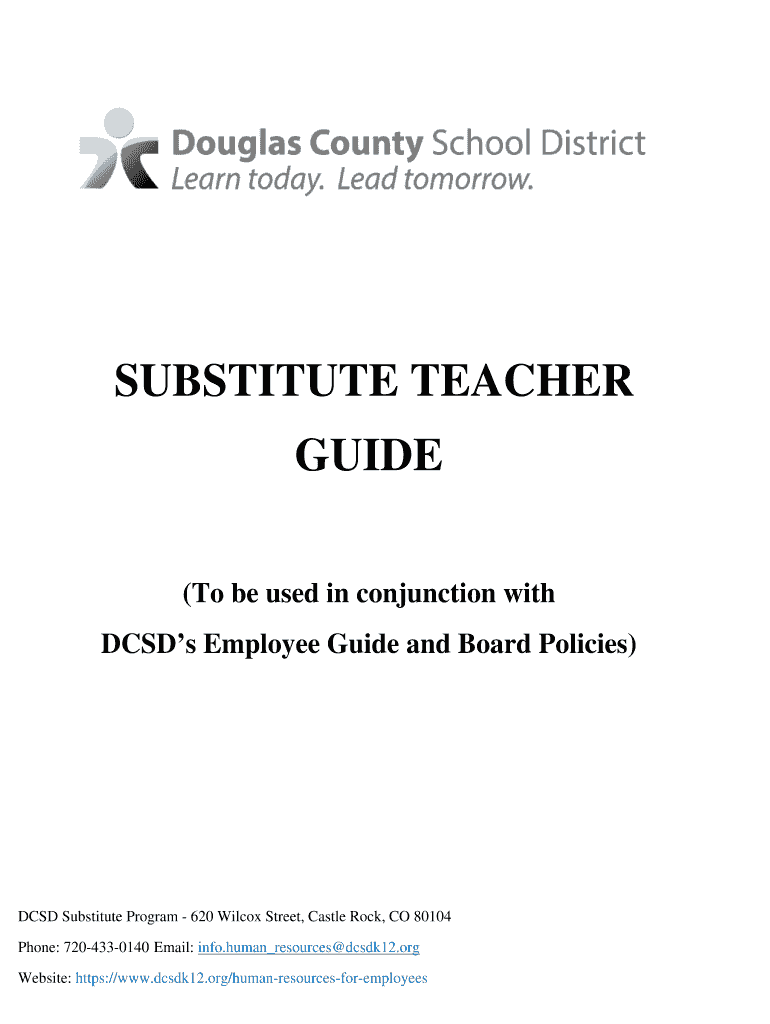 Douglas County School District
Learn today. Lead tomorrow.

SUBSTITUTE TEACHER GUIDE

(To be used in conjunction with DCSD's Employee Guide and Board Policies)

DCSD Substitute Program - 620 Wilcox Street, Castle Rock, CO 80104

Phone: 720-433-0140 Email: info.human_resources@dcsdk12.org

Website: https://www.dcsdk12.org/human-resources-for-employees